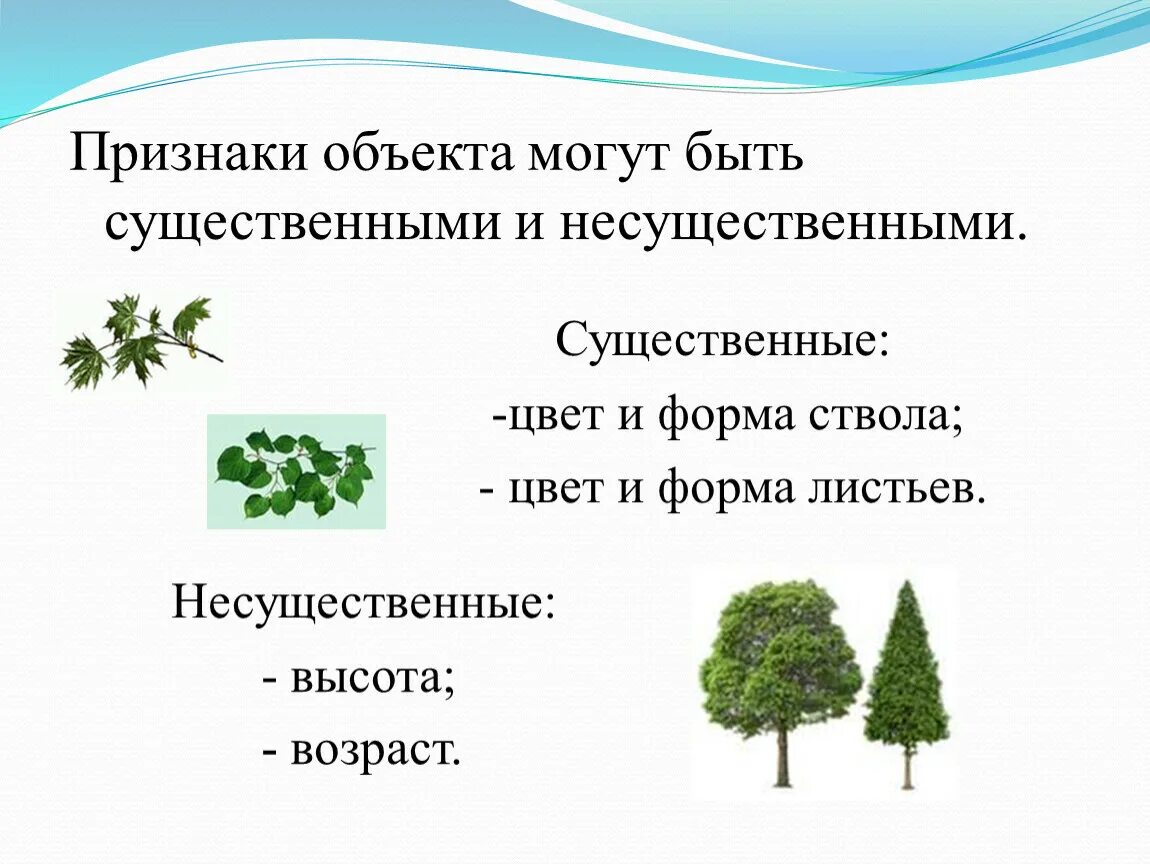 Признаки объекта могут быть существенными и несущественными.

Существенные:

-цвет и форма ствола;

- цвет и форма листьев.

Несущественные:

- высота;

- возраст.